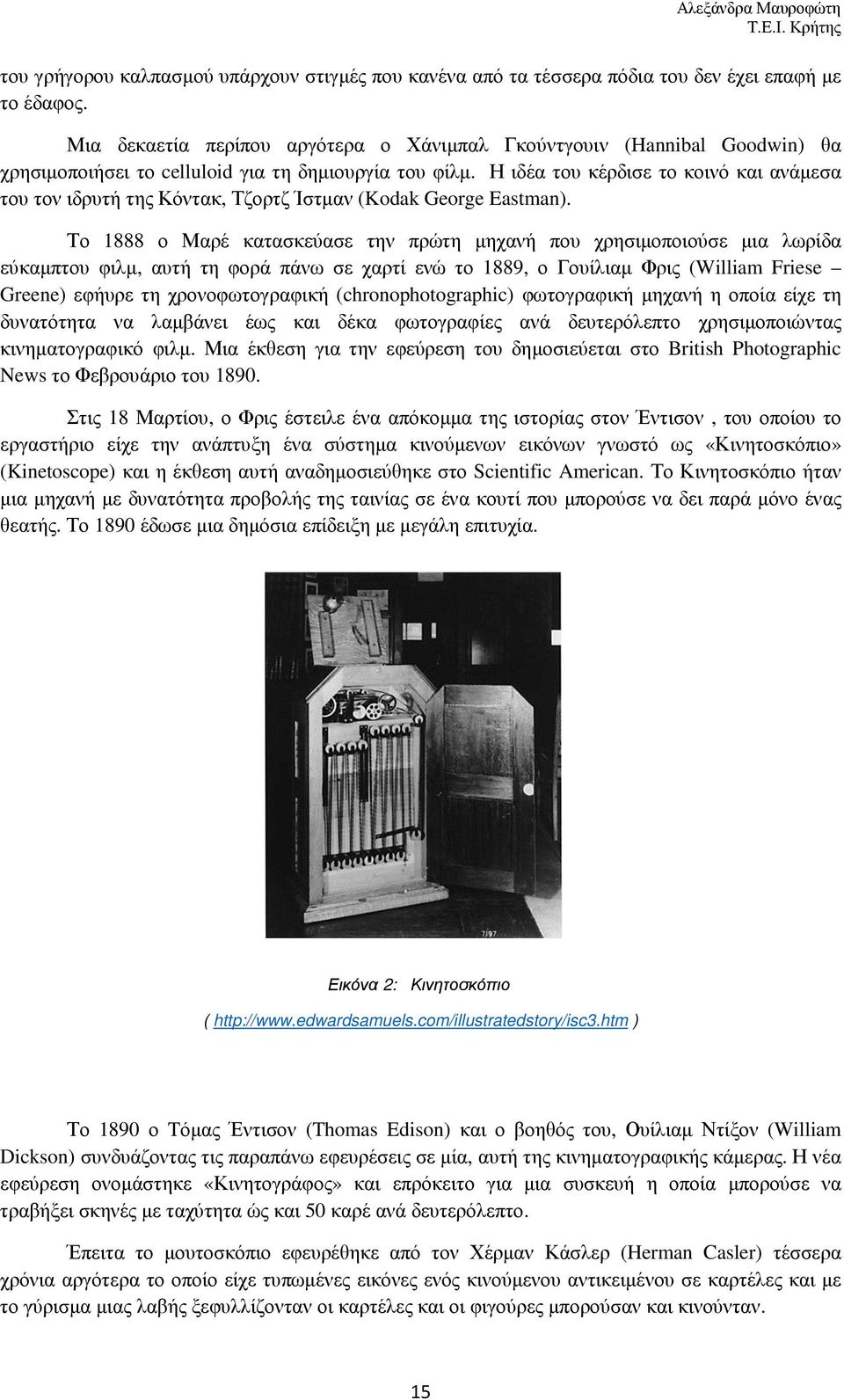 Αλεξάνδρα Μαυροφώτη
Τ.Ε.Ι. Κρήτης

του γρήγορου καλπασμού υπάρχουν στιγμές που κανένα από τα τέσσερα πόδια του δεν έχει επαφή με το έδαφος.

Μια δεκαετία περίπου αργότερα ο Χάνιμπαλ Γκούντγουιν (Hannibal Goodwin) θα χρησιμοποιήσει το celluloid για τη δημιουργία του φίλμ. Η ιδέα του κέρδισε το κοινό και ανάμεσα του τον ιδρυτή της Κόντακ, Τζορτζ Ίστμαν (Kodak George Eastman).

Το 1888 ο Μαρέ κατασκεύασε την πρώτη μηχανή που χρησιμοποιούσε μια λωρίδα εύκαμπτου φιλμ, αυτή τη φορά πάνω σε χαρτί ενώ το 1889, ο Γουίλιαμ Φρις (William Friese – Greene) εφήυρε τη χρονοφωτογραφική (chronophotographic) φωτογραφική μηχανή η οποία είχε τη δυνατότητα να λαμβάνει έως και δέκα φωτογραφίες ανά δευτερόλεπτο χρησιμοποιώντας κινηματογραφικό φιλμ. Μια έκθεση για την εφεύρεση του δημοσιεύεται στο British Photographic News το Φεβρουάριο του 1890.

Στις 18 Μαρτίου, ο Φρις έστειλε ένα απόκομμα της ιστορίας στον Έντισον , του οποίου το εργαστήριο είχε την ανάπτυξη ένα σύστημα κινούμενων εικόνων γνωστό ως «Κινητοσκόπιο» (Kinetoscope) και η έκθεση αυτή αναδημοσιεύθηκε στο Scientific American. Το Κινητοσκόπιο ήταν μια μηχανή με δυνατότητα προβολής της ταινίας σε ένα κουτί που μπορούσε να δει παρά μόνο ένας θεατής. Το 1890 έδωσε μια δημόσια επίδειξη με μεγάλη επιτυχία.

7/97

Εικόνα 2: Κινητοσκόπιο

( http://www.edwardsamuels.com/illustratedstory/isc3.htm )

Το 1890 ο Τόμας Έντισον (Thomas Edison) και ο βοηθός του, Ουίλιαμ Ντίξον (William Dickson) συνδυάζοντας τις παραπάνω εφευρέσεις σε μία, αυτή της κινηματογραφικής κάμερας. Η νέα εφεύρεση ονομάστηκε «Κινητογράφος» και επρόκειτο για μια συσκευή η οποία μπορούσε να τραβήξει σκηνές με ταχύτητα ώς και 50 καρέ ανά δευτερόλεπτο.

Έπειτα το μουτοσκόπιο εφευρέθηκε από τον Χέρμαν Κάσλερ (Herman Casler) τέσσερα χρόνια αργότερα το οποίο είχε τυπωμένες εικόνες ενός κινούμενου αντικειμένου σε καρτέλες και με το γύρισμα μιας λαβής ξεφυλλίζονταν οι καρτέλες και οι φιγούρες μπορούσαν και κινούνταν.

15